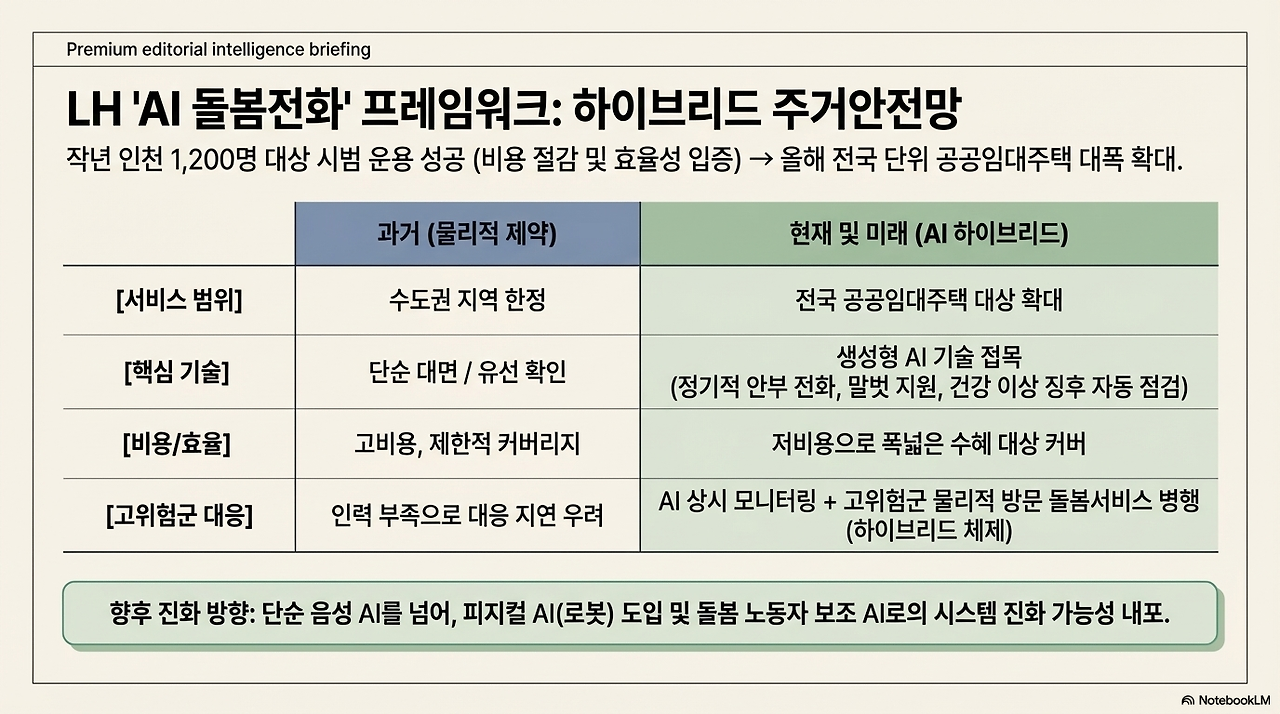 Premium editorial intelligence briefing

LH 'AI 돌봄전화' 프레임워크: 하이브리드 주거안전망

작년 인천 1,200명 대상 시범 운용 성공 (비용 절감 및 효율성 입증) → 올해 전국 단위 공공임대주택 대폭 확대.

| | 과거 (물리적 제약) | 현재 및 미래 (AI 하이브리드) |
|---|---|---|
| [서비스 범위] | 수도권 지역 한정 | 전국 공공임대주택 대상 확대 |
| [핵심 기술] | 단순 대면 / 유선 확인 | 생성형 AI 기술 접목 (정기적 안부 전화, 말벗 지원, 건강 이상 징후 자동 점검) |
| [비용/효율] | 고비용, 제한적 커버리지 | 저비용으로 폭넓은 수혜 대상 커버 |
| [고위험군 대응] | 인력 부족으로 대응 지연 우려 | AI 상시 모니터링 + 고위험군 물리적 방문 돌봄서비스 병행 (하이브리드 체제) |

향후 진화 방향: 단순 음성 AI를 넘어, 피지컬 AI(로봇) 도입 및 돌봄 노동자 보조 AI로의 시스템 진화 가능성 내포.

NotebookLM